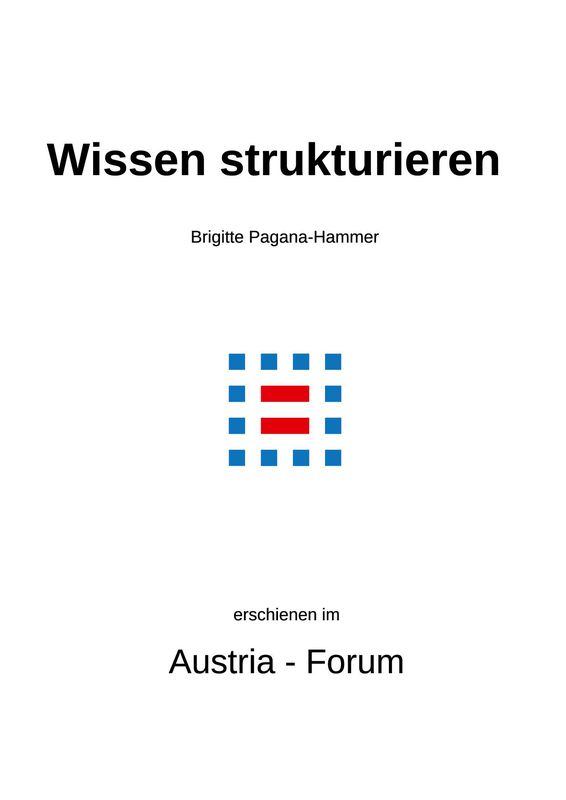 Wissen strukturieren

Brigitte Pagana-Hammer

erschienen im

Austria - Forum